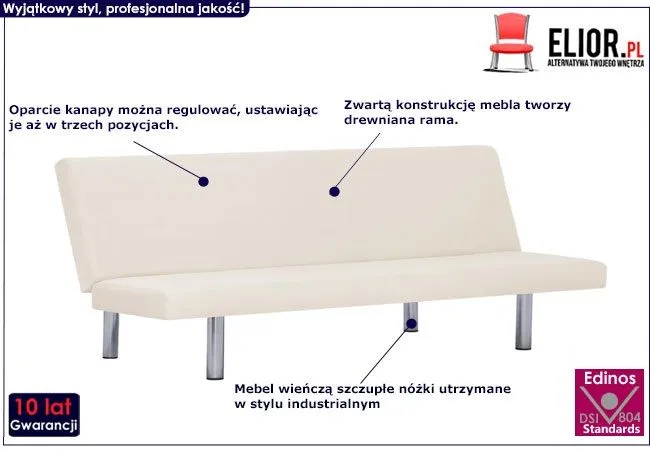 Wyjątkowy styl, profesjonalna jakość!

ELIOR.PL
ALTERNATYWA TWOJEGO WNĘTRZA

Oparcie kanapy można regulować, ustawiając je aż w trzech pozycjach.

Zwartą konstrukcję mebla tworzy drewniana rama.

Mebel wieńczą szczupłe nóżki utrzymane w stylu industrialnym

10 lat
Gwarancji

Edinos
DSI 804
Standards